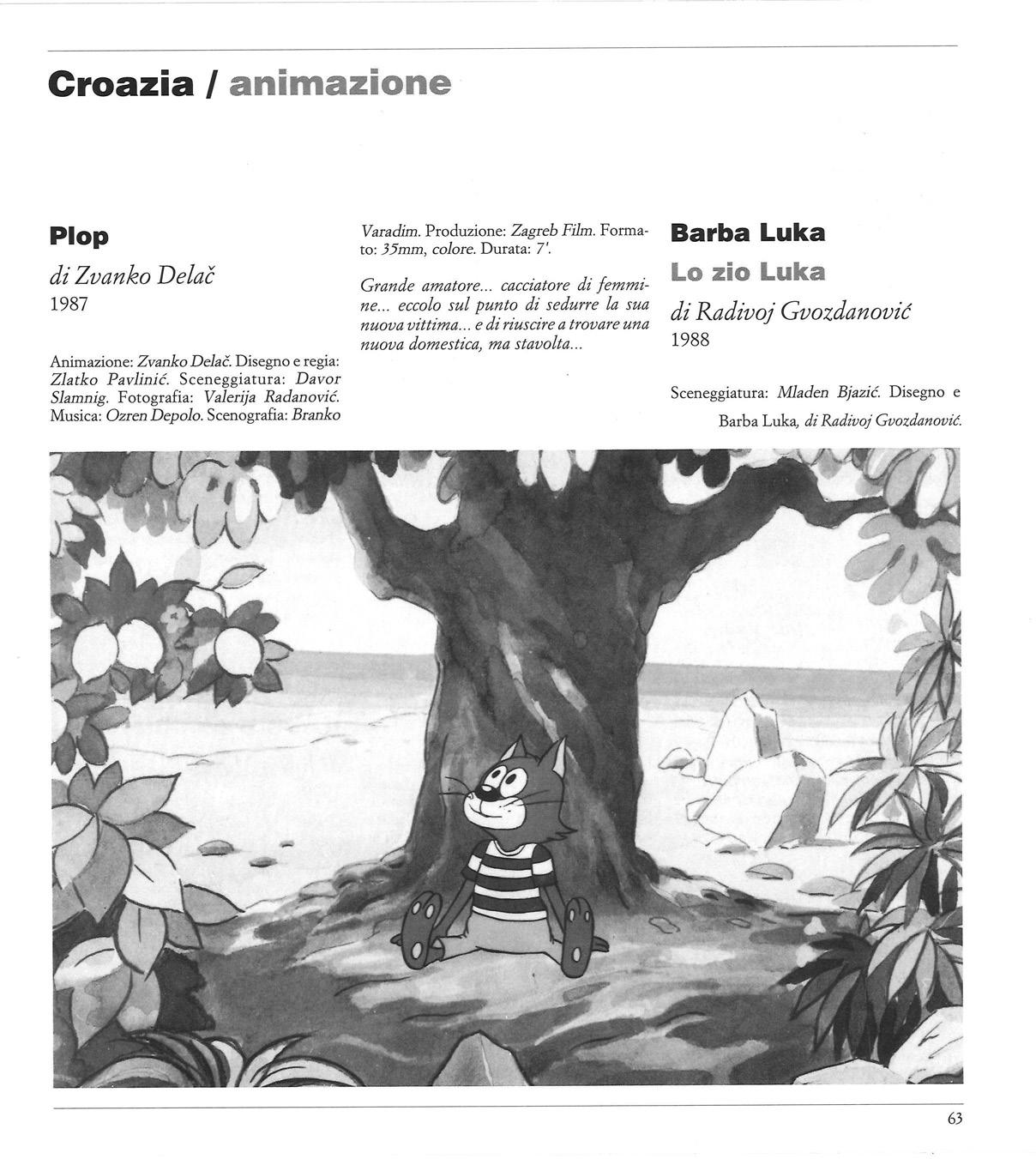 Croazia / animazione

Plop

di Zvanko Delač
1987

Animazione: Zvanko Delač. Disegno e regia: Zlatko Pavlinić. Sceneggiatura: Davor Slamnig. Fotografia: Valerija Radanović. Musica: Ozren Depolo. Scenografia: Branko Varadim. Produzione: Zagreb Film. Formato: 35mm, colore. Durata: 7'.

Grande amatore... cacciatore di femmine... eccolo sul punto di sedurre la sua nuova vittima... e di riuscire a trovare una nuova domestica, ma stavolta...

Barba Luka

Lo zio Luka

di Radivoj Gvozdanović
1988

Sceneggiatura: Mladen Bjazić. Disegno e

Barba Luka, di Radivoj Gvozdanović.

63